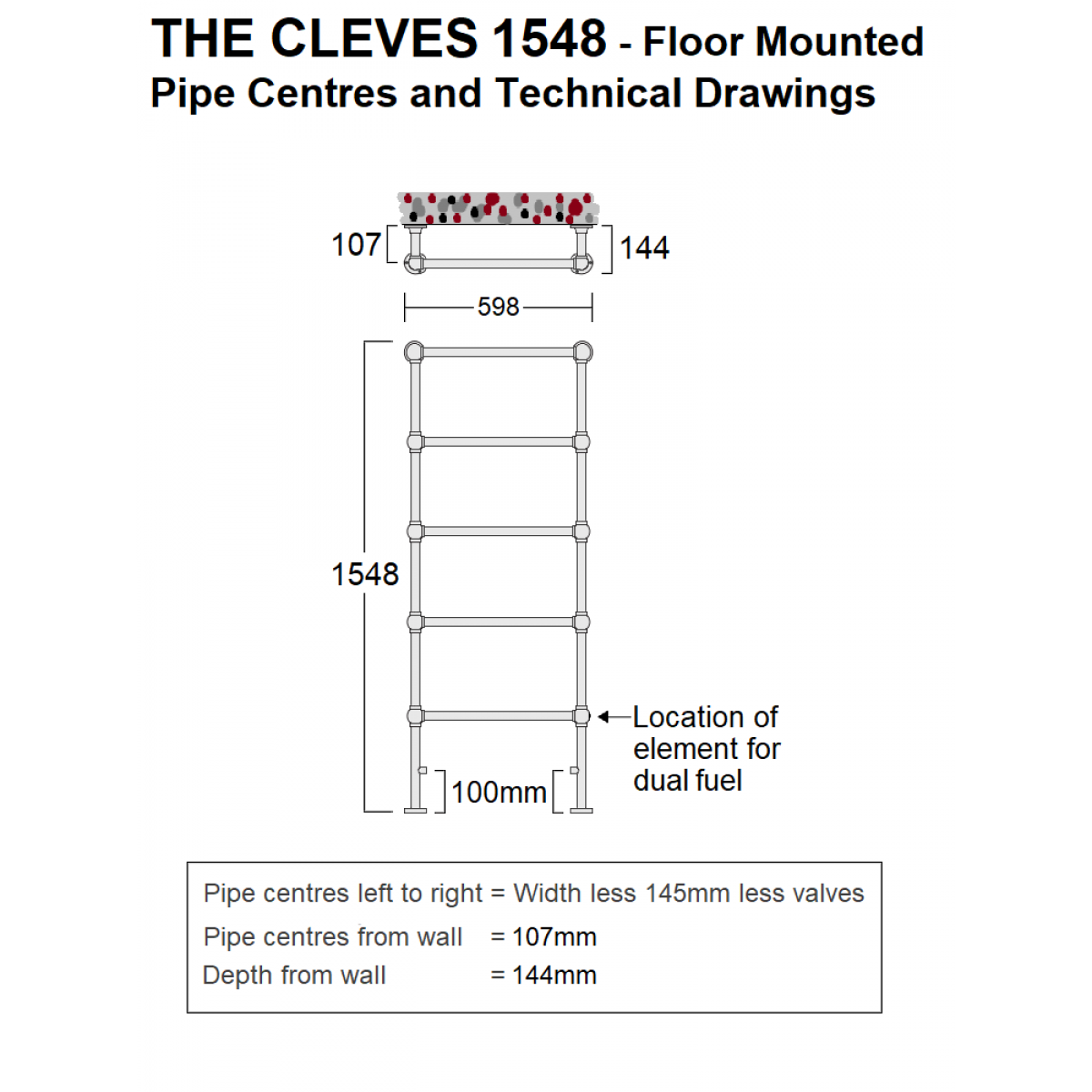 THE CLEVES 1548 - Floor Mounted
Pipe Centres and Technical Drawings

107

144

598

1548

Location of element for dual fuel

100mm

Pipe centres left to right = Width less 145mm less valves
Pipe centres from wall = 107mm
Depth from wall = 144mm